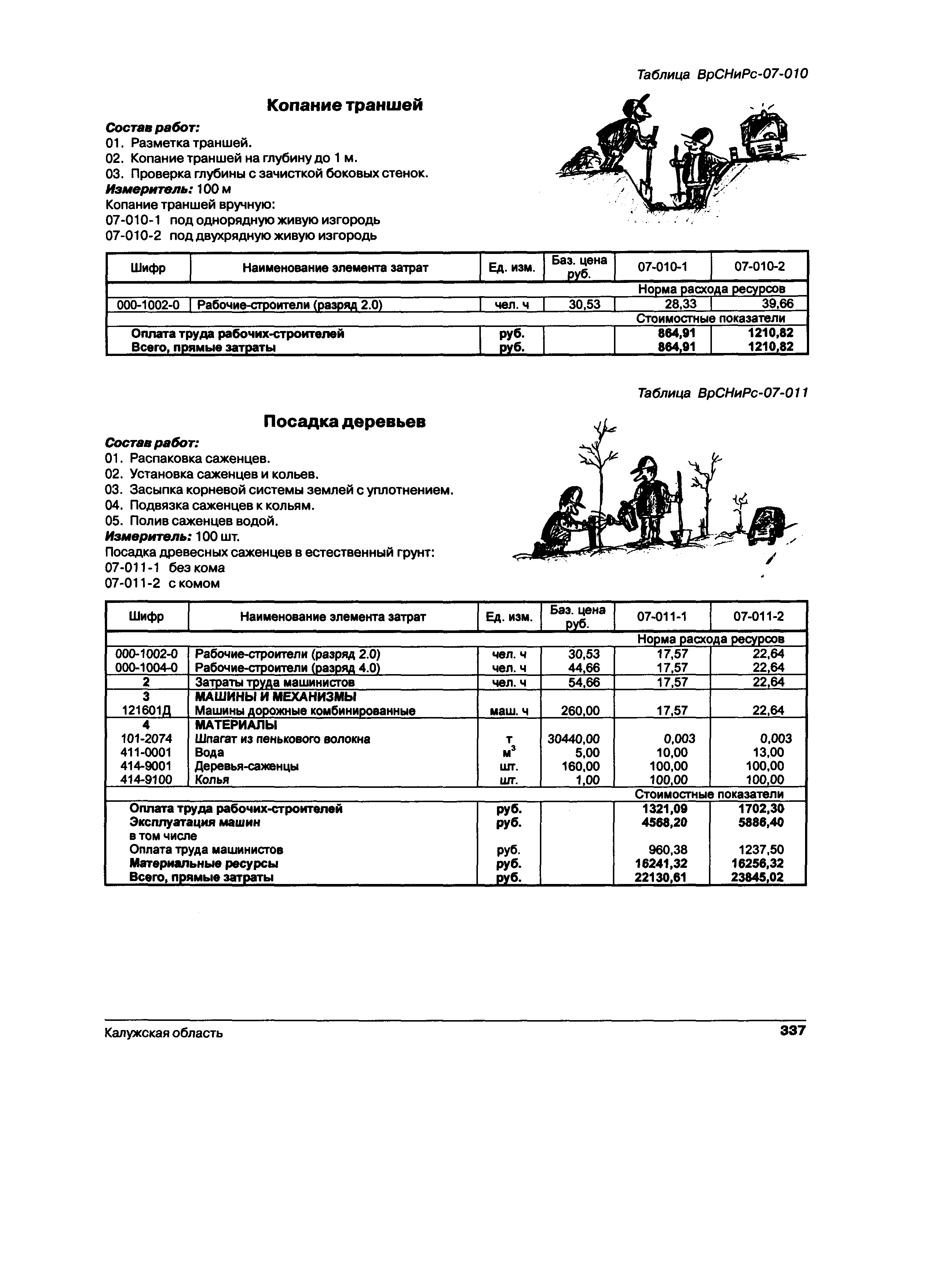 Таблица ВрСНиРс-07-010

Копание траншей

Состав работ:
01. Разметка траншей.
02. Копание траншей на глубину до 1 м.
03. Проверка глубины с зачисткой боковых стенок.
Измеритель: 100 м
Копание траншей вручную:
07-010-1 под однорядную живую изгородь
07-010-2 под двухрядную живую изгородь

| Шифр | Наименование элемента затрат | Ед. изм. | Баз. цена руб. | 07-010-1 | 07-010-2 |
|---|---|---|---|---|---|
| | | | | Норма расхода ресурсов | |
| 000-1002-0 | Рабочие-строители (разряд 2.0) | чел. ч | 30,53 | 28,33 | 39,66 |
| | | | | Стоимостные показатели | |
| | Оплата труда рабочих-строителей | руб. | | 864,91 | 1210,82 |
| | Всего, прямые затраты | руб. | | 864,91 | 1210,82 |

Таблица ВрСНиРс-07-011

Посадка деревьев

Состав работ:
01. Распаковка саженцев.
02. Установка саженцев и кольев.
03. Засыпка корневой системы землей с уплотнением.
04. Подвязка саженцев к кольям.
05. Полив саженцев водой.
Измеритель: 100 шт.
Посадка древесных саженцев в естественный грунт:
07-011-1 без кома
07-011-2 с комом

| Шифр | Наименование элемента затрат | Ед. изм. | Баз. цена руб. | 07-011-1 | 07-011-2 |
|---|---|---|---|---|---|
| | | | | Норма расхода ресурсов | |
| 000-1002-0 | Рабочие-строители (разряд 2.0) | чел. ч | 30,53 | 17,57 | 22,64 |
| 000-1004-0 | Рабочие-строители (разряд 4.0) | чел. ч | 44,66 | 17,57 | 22,64 |
| 2 | Затраты труда машинистов | чел. ч | 54,66 | 17,57 | 22,64 |
| 3 | МАШИНЫ И МЕХАНИЗМЫ | | | | |
| 121601Д | Машины дорожные комбинированные | маш. ч | 260,00 | 17,57 | 22,64 |
| 4 | МАТЕРИАЛЫ | | | | |
| 101-2074 | Шпагат из пенькового волокна | т | 30440,00 | 0,003 | 0,003 |
| 411-0001 | Вода | $м^3$ | 5,00 | 10,00 | 13,00 |
| 414-9001 | Деревья-саженцы | шт. | 160,00 | 100,00 | 100,00 |
| 414-9100 | Колья | шт. | 1,00 | 100,00 | 100,00 |
| | | | | Стоимостные показатели | |
| | Оплата труда рабочих-строителей | руб. | | 1321,09 | 1702,30 |
| | Эксплуатация машин | руб. | | 4568,20 | 5886,40 |
| | в том числе | | | | |
| | Оплата труда машинистов | руб. | | 960,38 | 1237,50 |
| | Материальные ресурсы | руб. | | 16241,32 | 16256,32 |
| | Всего, прямые затраты | руб. | | 22130,61 | 23845,02 |

Калужская область 337